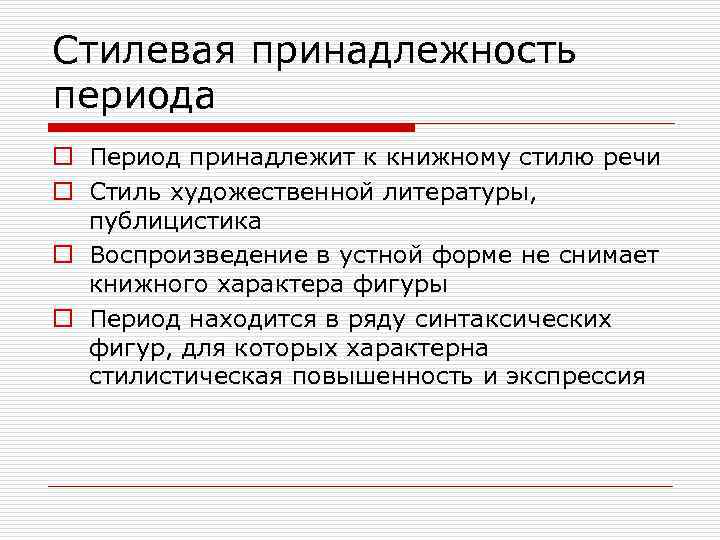 Стилевая принадлежность периода

Период принадлежит к книжному стилю речи

Стиль художественной литературы, публицистика

Воспроизведение в устной форме не снимает книжного характера фигуры

Период находится в ряду синтаксических фигур, для которых характерна стилистическая повышенность и экспрессия